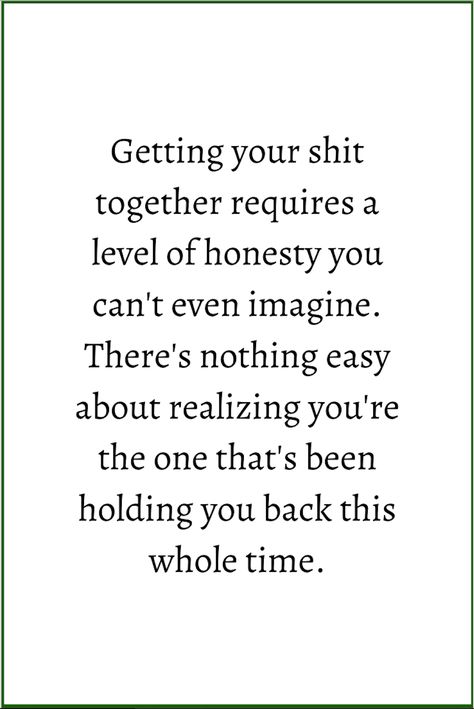 Getting your shit together requires a level of honesty you can't even imagine. There's nothing easy about realizing you're the one that's been holding you back this whole time.